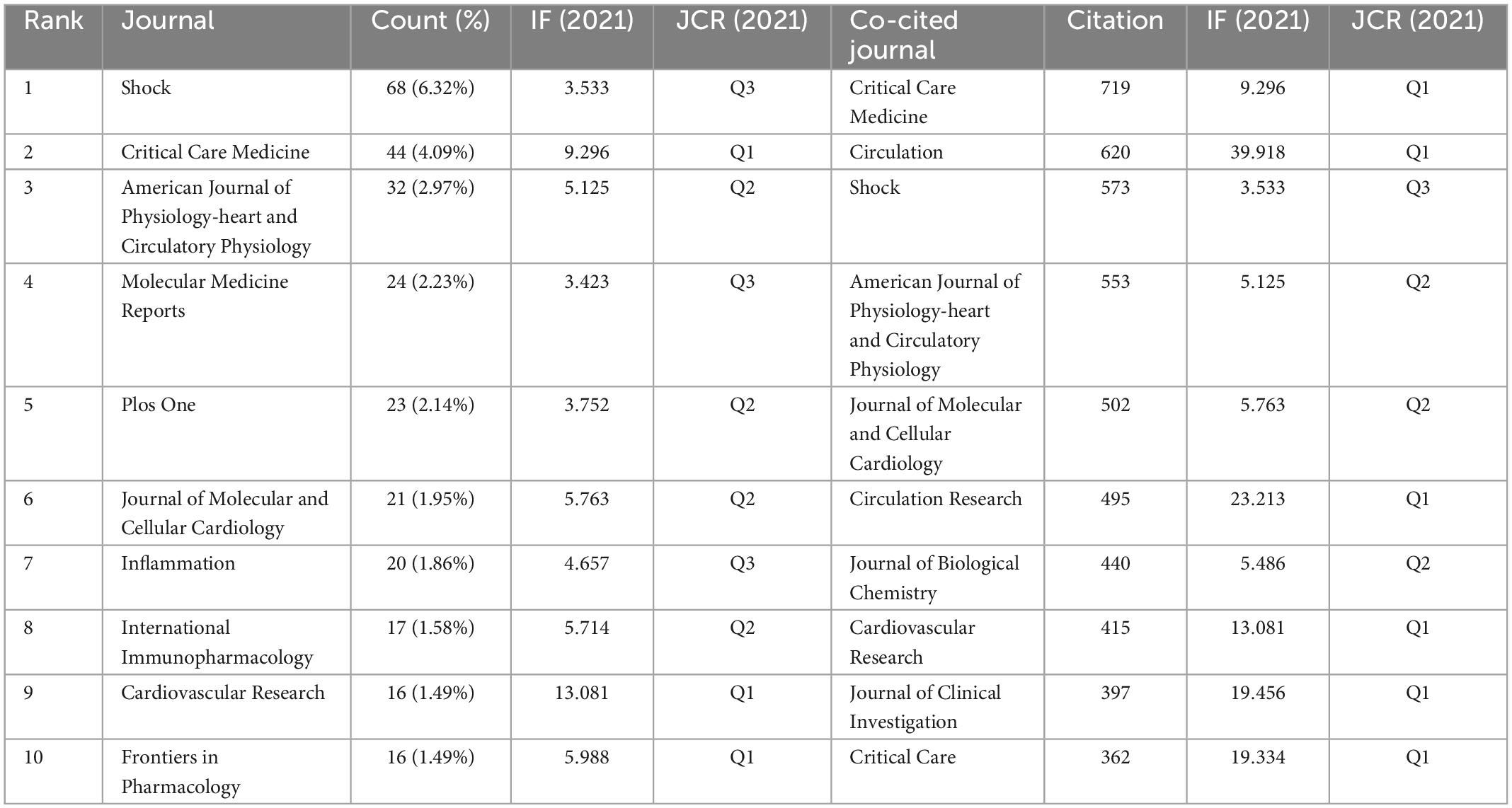 | Rank | Journal | Count (%) | IF (2021) | JCR (2021) | Co-cited journal | Citation | IF (2021) | JCR (2021) |
|---|---|---|---|---|---|---|---|---|
| 1 | Shock | 68 (6.32%) | 3.533 | Q3 | Critical Care Medicine | 719 | 9.296 | Q1 |
| 2 | Critical Care Medicine | 44 (4.09%) | 9.296 | Q1 | Circulation | 620 | 39.918 | Q1 |
| 3 | American Journal of Physiology-heart and Circulatory Physiology | 32 (2.97%) | 5.125 | Q2 | Shock | 573 | 3.533 | Q3 |
| 4 | Molecular Medicine Reports | 24 (2.23%) | 3.423 | Q3 | American Journal of Physiology-heart and Circulatory Physiology | 553 | 5.125 | Q2 |
| 5 | Plos One | 23 (2.14%) | 3.752 | Q2 | Journal of Molecular and Cellular Cardiology | 502 | 5.763 | Q2 |
| 6 | Journal of Molecular and Cellular Cardiology | 21 (1.95%) | 5.763 | Q2 | Circulation Research | 495 | 23.213 | Q1 |
| 7 | Inflammation | 20 (1.86%) | 4.657 | Q3 | Journal of Biological Chemistry | 440 | 5.486 | Q2 |
| 8 | International Immunopharmacology | 17 (1.58%) | 5.714 | Q2 | Cardiovascular Research | 415 | 13.081 | Q1 |
| 9 | Cardiovascular Research | 16 (1.49%) | 13.081 | Q1 | Journal of Clinical Investigation | 397 | 19.456 | Q1 |
| 10 | Frontiers in Pharmacology | 16 (1.49%) | 5.988 | Q1 | Critical Care | 362 | 19.334 | Q1 |